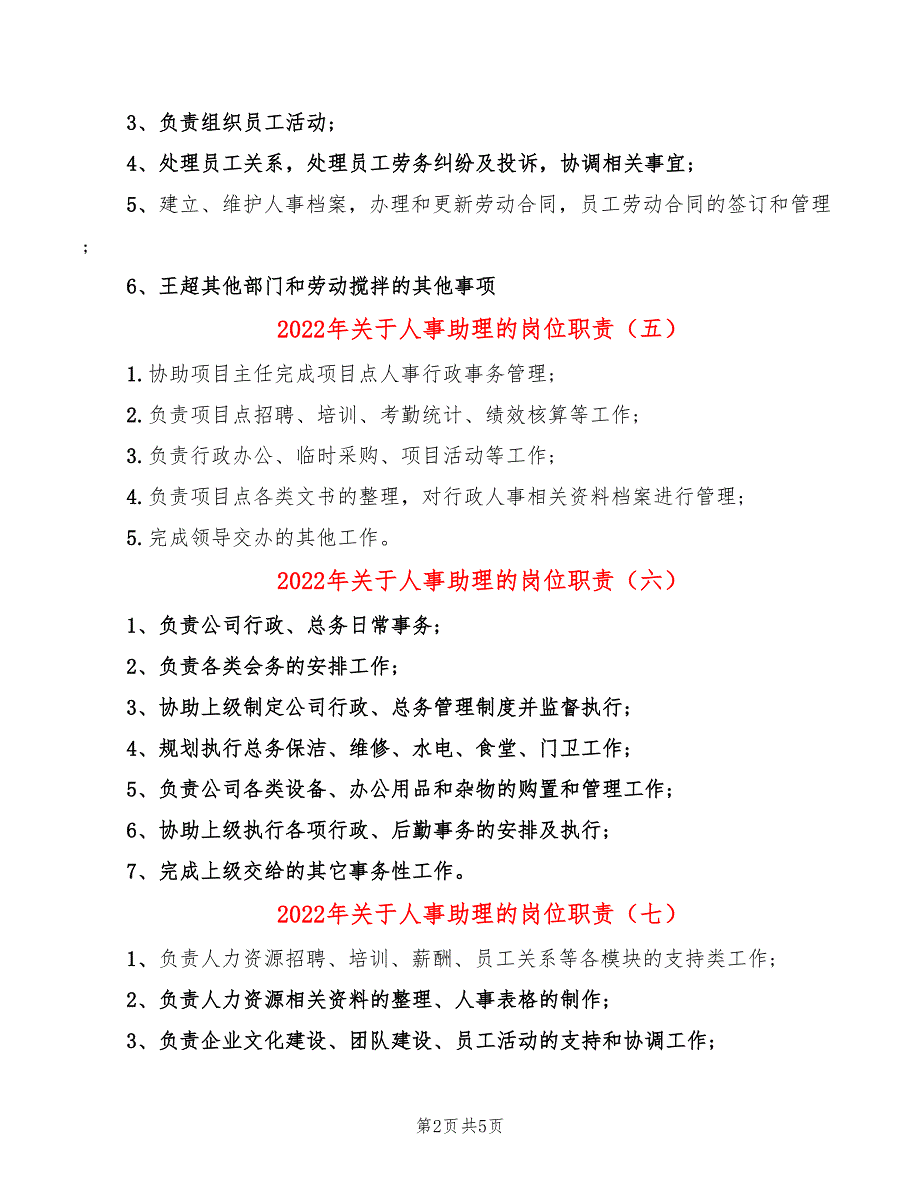 3、负责组织员工活动；

4、处理员工关系，处理员工劳务纠纷及投诉，协调相关事宜；

5、建立、维护人事档案，办理和更新劳动合同，员工劳动合同的签订和管理；

6、王超其他部门和劳动搅拌的其他事项

2022年关于人事助理的岗位职责（五）

1.协助项目主任完成项目点人事行政事务管理；

2.负责项目点招聘、培训、考勤统计、绩效核算等工作；

3.负责行政办公、临时采购、项目活动等工作；

4.负责项目点各类文书的整理，对行政人事相关资料档案进行管理；

5.完成领导交办的其他工作。

2022年关于人事助理的岗位职责（六）

1、负责公司行政、总务日常事务；

2、负责各类会务的安排工作；

3、协助上级制定公司行政、总务管理制度并监督执行；

4、规划执行总务保洁、维修、水电、食堂、门卫工作；

5、负责公司各类设备、办公用品和杂物的购置和管理工作；

6、协助上级执行各项行政、后勤事务的安排及执行；

7、完成上级交给的其它事务性工作。

2022年关于人事助理的岗位职责（七）

1、负责人力资源招聘、培训、薪酬、员工关系等各模块的支持类工作；

2、负责人力资源相关资料的整理、人事表格的制作；

3、负责企业文化建设、团队建设、员工活动的支持和协调工作；

第2页 共5页